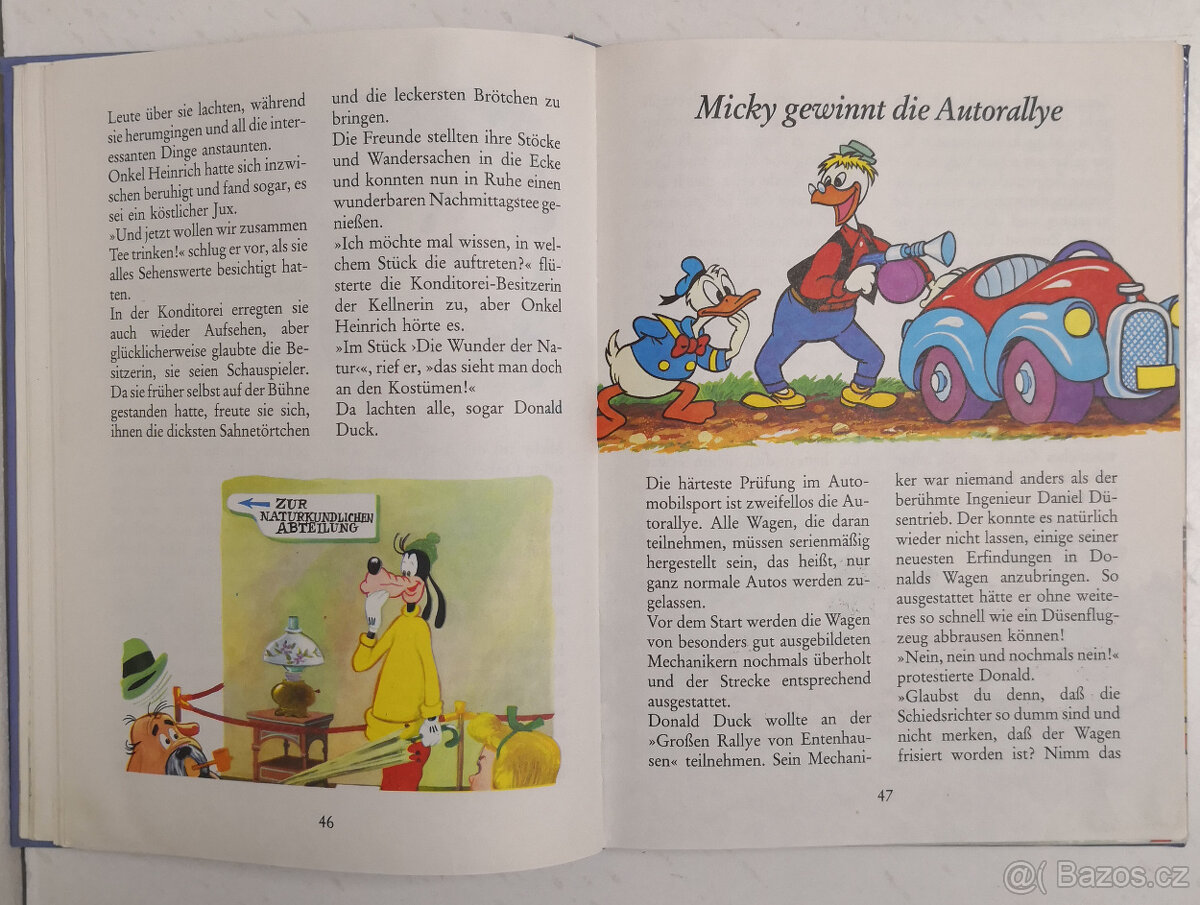 Leute über sie lachten, während sie herumgingen und all die interessanten Dinge anstaunten. Onkel Heinrich hatte sich inzwischen beruhigt und fand sogar, es sei ein köstlicher Jux.
»Und jetzt wollen wir zusammen Tee trinken!« schlug er vor, als sie alles Sehenswerte besichtigt hatten.
In der Konditorei erregten sie auch wieder Aufsehen, aber glücklicherweise glaubte die Besitzerin, sie seien Schauspieler. Da sie früher selbst auf der Bühne gestanden hatte, freute sie sich, ihnen die dicksten Sahnetörtchen

und die leckersten Brötchen zu bringen.
Die Freunde stellten ihre Stöcke und Wandersachen in die Ecke und konnten nun in Ruhe einen wunderbaren Nachmittagstee genießen.
»Ich möchte mal wissen, in welchem Stück die auftreten?« flüsterte die Konditorei-Besitzerin der Kellnerin zu, aber Onkel Heinrich hörte es.
»Im Stück ›Die Wunder der Natur‹«, rief er, »das sieht man doch an den Kostümen!«
Da lachten alle, sogar Donald Duck.

ZUR NATURKUNDLICHEN ABTEILUNG

46

Micky gewinnt die Autorallye

Die härteste Prüfung im Automobilsport ist zweifellos die Autorallye. Alle Wagen, die daran teilnehmen, müssen serienmäßig hergestellt sein, das heißt, nur ganz normale Autos werden zugelassen.
Vor dem Start werden die Wagen von besonders gut ausgebildeten Mechanikern nochmals überholt und der Strecke entsprechend ausgestattet.
Donald Duck wollte an der »Großen Rallye von Entenhausen« teilnehmen. Sein Mechaniker war niemand anders als der berühmte Ingenieur Daniel Düsentrieb. Der konnte es natürlich wieder nicht lassen, einige seiner neuesten Erfindungen in Donalds Wagen anzubringen. So ausgestattet hätte er ohne weiteres so schnell wie ein Düsenflugzeug abbrausen können!
»Nein, nein und nochmals nein!« protestierte Donald.
»Glaubst du denn, daß die Schiedsrichter so dumm sind und nicht merken, daß der Wagen frisiert worden ist? Nimm das

47

Bazos.cz